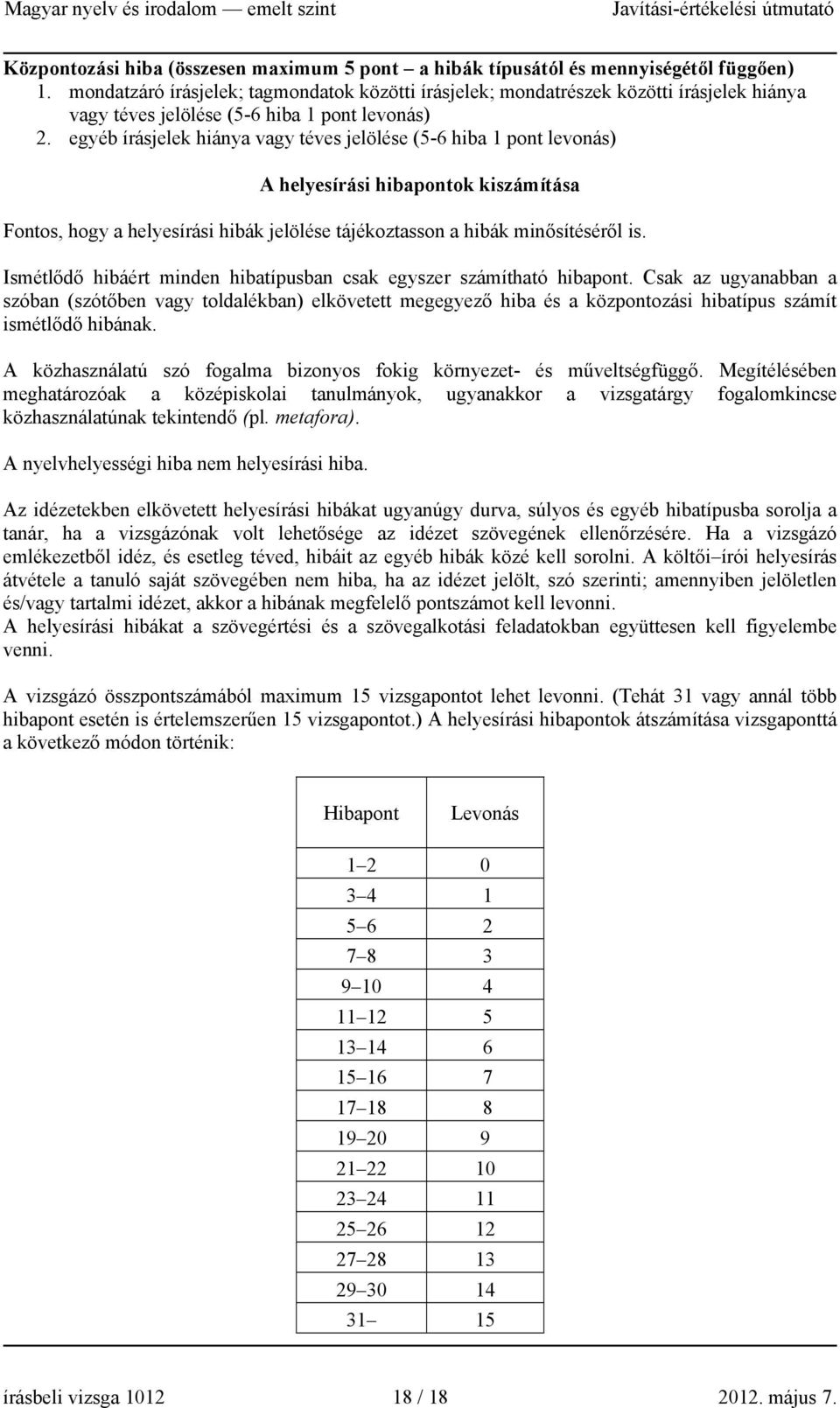 Magyar nyelv és irodalom — emelt szint    Javítási-értékelési útmutató

Központozási hiba (összesen maximum 5 pont – a hibák típusától és mennyiségétől függően)
1. mondatzáró írásjelek; tagmondatok közötti írásjelek; mondatrészek közötti írásjelek hiánya vagy téves jelölése (5-6 hiba 1 pont levonás)
2. egyéb írásjelek hiánya vagy téves jelölése (5-6 hiba 1 pont levonás)

A helyesírási hibapontok kiszámítása

Fontos, hogy a helyesírási hibák jelölése tájékoztasson a hibák minősítéséről is.

Ismétlődő hibáért minden hibatípusban csak egyszer számítható hibapont. Csak az ugyanabban a szóban (szótőben vagy toldalékban) elkövetett megegyező hiba és a központozási hibatípus számít ismétlődő hibának.

A közhasználatú szó fogalma bizonyos fokig környezet- és műveltségfüggő. Megítélésében meghatározóak a középiskolai tanulmányok, ugyanakkor a vizsgatárgy fogalomkincse közhasználatúnak tekintendő (pl. metafora).

A nyelvhelyességi hiba nem helyesírási hiba.

Az idézetekben elkövetett helyesírási hibákat ugyanúgy durva, súlyos és egyéb hibatípusba sorolja a tanár, ha a vizsgázónak volt lehetősége az idézet szövegének ellenőrzésére. Ha a vizsgázó emlékezetből idéz, és esetleg téved, hibáit az egyéb hibák közé kell sorolni. A költői–írói helyesírás átvétele a tanuló saját szövegében nem hiba, ha az idézet jelölt, szó szerinti; amennyiben jelöletlen és/vagy tartalmi idézet, akkor a hibának megfelelő pontszámot kell levonni.
A helyesírási hibákat a szövegértési és a szövegalkotási feladatokban együttesen kell figyelembe venni.

A vizsgázó összpontszámából maximum 15 vizsgapontot lehet levonni. (Tehát 31 vagy annál több hibapont esetén is értelemszerűen 15 vizsgapontot.) A helyesírási hibapontok átszámítása vizsgaponttá a következő módon történik:

| Hibapont | Levonás |
|---|---|
| 1–2 | 0 |
| 3–4 | 1 |
| 5–6 | 2 |
| 7–8 | 3 |
| 9–10 | 4 |
| 11–12 | 5 |
| 13–14 | 6 |
| 15–16 | 7 |
| 17–18 | 8 |
| 19–20 | 9 |
| 21–22 | 10 |
| 23–24 | 11 |
| 25–26 | 12 |
| 27–28 | 13 |
| 29–30 | 14 |
| 31– | 15 |

írásbeli vizsga 1012    18 / 18    2012. május 7.